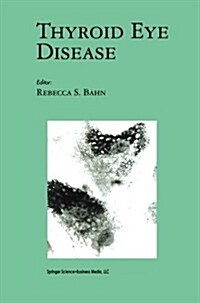 THYROID EYE DISEASE

Editor:
REBECCA S. BAHN

Springer Science+Business Media, LLC